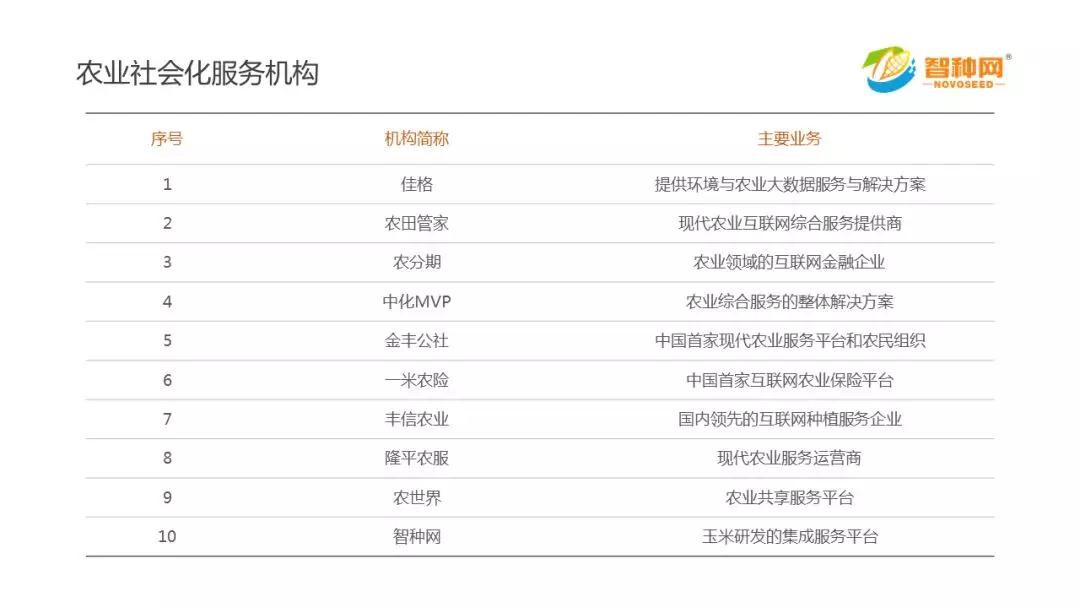 农业社会化服务机构

智种网®
NOVOSEED

| 序号 | 机构简称 | 主要业务 |
|---|---|---|
| 1 | 佳格 | 提供环境与农业大数据服务与解决方案 |
| 2 | 农田管家 | 现代农业互联网综合服务提供商 |
| 3 | 农分期 | 农业领域的互联网金融企业 |
| 4 | 中化MVP | 农业综合服务的整体解决方案 |
| 5 | 金丰公社 | 中国首家现代农业服务平台和农民组织 |
| 6 | 一米农险 | 中国首家互联网农业保险平台 |
| 7 | 丰信农业 | 国内领先的互联网种植服务企业 |
| 8 | 隆平农服 | 现代农业服务运营商 |
| 9 | 农世界 | 农业共享服务平台 |
| 10 | 智种网 | 玉米研发的集成服务平台 |